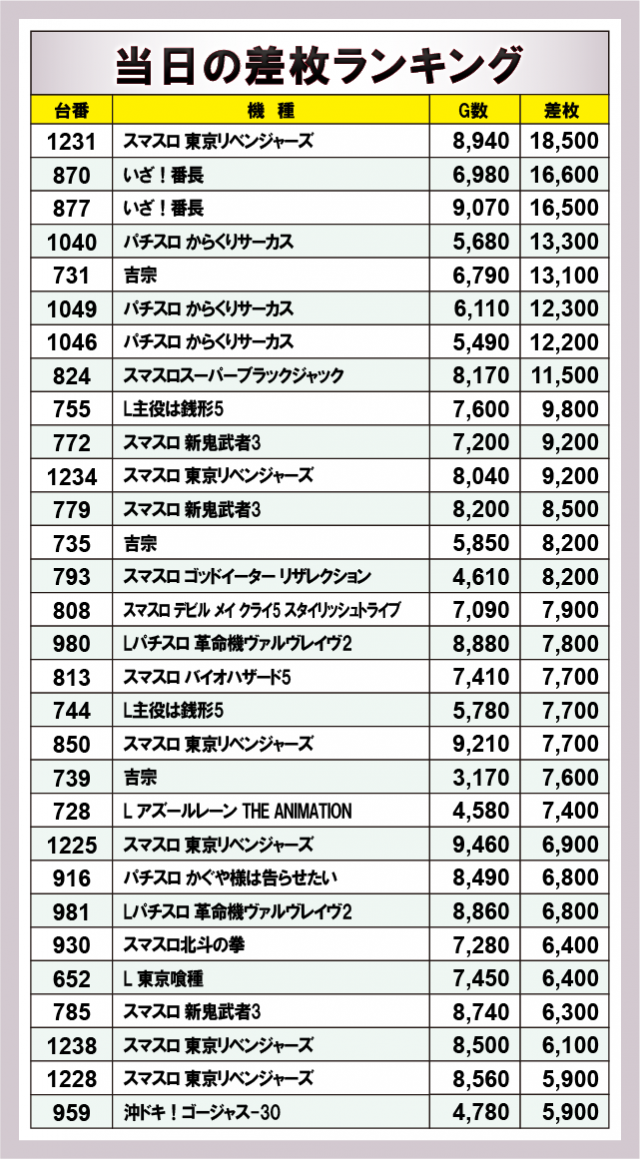 当日の差枚ランキング

| 台番 | 機種 | G数 | 差枚 |
|---|---|---|---|
| 1231 | スマスロ 東京リベンジャーズ | 8,940 | 18,500 |
| 870 | いざ！番長 | 6,980 | 16,600 |
| 877 | いざ！番長 | 9,070 | 16,500 |
| 1040 | パチスロ からくりサーカス | 5,680 | 13,300 |
| 731 | 吉宗 | 6,790 | 13,100 |
| 1049 | パチスロ からくりサーカス | 6,110 | 12,300 |
| 1046 | パチスロ からくりサーカス | 5,490 | 12,200 |
| 824 | スマスロスーパーブラックジャック | 8,170 | 11,500 |
| 755 | L主役は銭形5 | 7,600 | 9,800 |
| 772 | スマスロ 新鬼武者3 | 7,200 | 9,200 |
| 1234 | スマスロ 東京リベンジャーズ | 8,040 | 9,200 |
| 779 | スマスロ 新鬼武者3 | 8,200 | 8,500 |
| 735 | 吉宗 | 5,850 | 8,200 |
| 793 | スマスロ ゴッドイーター リザレクション | 4,610 | 8,200 |
| 808 | スマスロ デビル メイ クライ5 スタイリッシュトライブ | 7,090 | 7,900 |
| 980 | Lパチスロ 革命機ヴァルヴレイヴ2 | 8,880 | 7,800 |
| 813 | スマスロ バイオハザード5 | 7,410 | 7,700 |
| 744 | L主役は銭形5 | 5,780 | 7,700 |
| 850 | スマスロ 東京リベンジャーズ | 9,210 | 7,700 |
| 739 | 吉宗 | 3,170 | 7,600 |
| 728 | L アズールレーン THE ANIMATION | 4,580 | 7,400 |
| 1225 | スマスロ 東京リベンジャーズ | 9,460 | 6,900 |
| 916 | パチスロ かぐや様は告らせたい | 8,490 | 6,800 |
| 981 | Lパチスロ 革命機ヴァルヴレイヴ2 | 8,860 | 6,800 |
| 930 | スマスロ北斗の拳 | 7,280 | 6,400 |
| 652 | L 東京喰種 | 7,450 | 6,400 |
| 785 | スマスロ 新鬼武者3 | 8,740 | 6,300 |
| 1238 | スマスロ 東京リベンジャーズ | 8,500 | 6,100 |
| 1228 | スマスロ 東京リベンジャーズ | 8,560 | 5,900 |
| 959 | 沖ドキ！ゴージャス-30 | 4,780 | 5,900 |